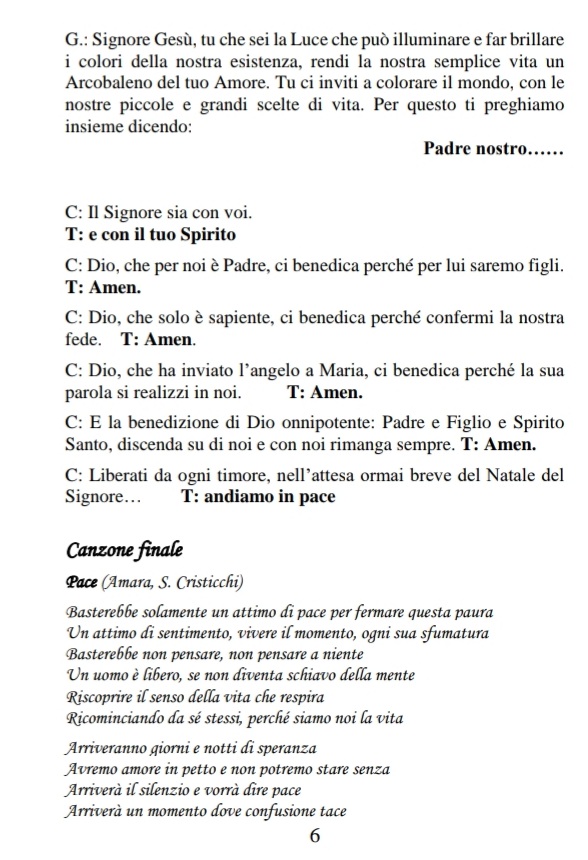 G.: Signore Gesù, tu che sei la Luce che può illuminare e far brillare i colori della nostra esistenza, rendi la nostra semplice vita un Arcobaleno del tuo Amore. Tu ci inviti a colorare il mondo, con le nostre piccole e grandi scelte di vita. Per questo ti preghiamo insieme dicendo:

Padre nostro……

C: Il Signore sia con voi.
T: e con il tuo Spirito

C: Dio, che per noi è Padre, ci benedica perché per lui saremo figli.
T: Amen.

C: Dio, che solo è sapiente, ci benedica perché confermi la nostra fede. T: Amen.

C: Dio, che ha inviato l'angelo a Maria, ci benedica perché la sua parola si realizzi in noi. T: Amen.

C: E la benedizione di Dio onnipotente: Padre e Figlio e Spirito Santo, discenda su di noi e con noi rimanga sempre. T: Amen.

C: Liberati da ogni timore, nell'attesa ormai breve del Natale del Signore… T: andiamo in pace

Canzone finale

Pace (Amara, S. Cristicchi)

Basterebbe solamente un attimo di pace per fermare questa paura
Un attimo di sentimento, vivere il momento, ogni sua sfumatura
Basterebbe non pensare, non pensare a niente
Un uomo è libero, se non diventa schiavo della mente
Riscoprire il senso della vita che respira
Ricominciando da sé stessi, perché siamo noi la vita

Arriveranno giorni e notti di speranza
Avremo amore in petto e non potremo stare senza
Arriverà il silenzio e vorrà dire pace
Arriverà un momento dove confusione tace

6